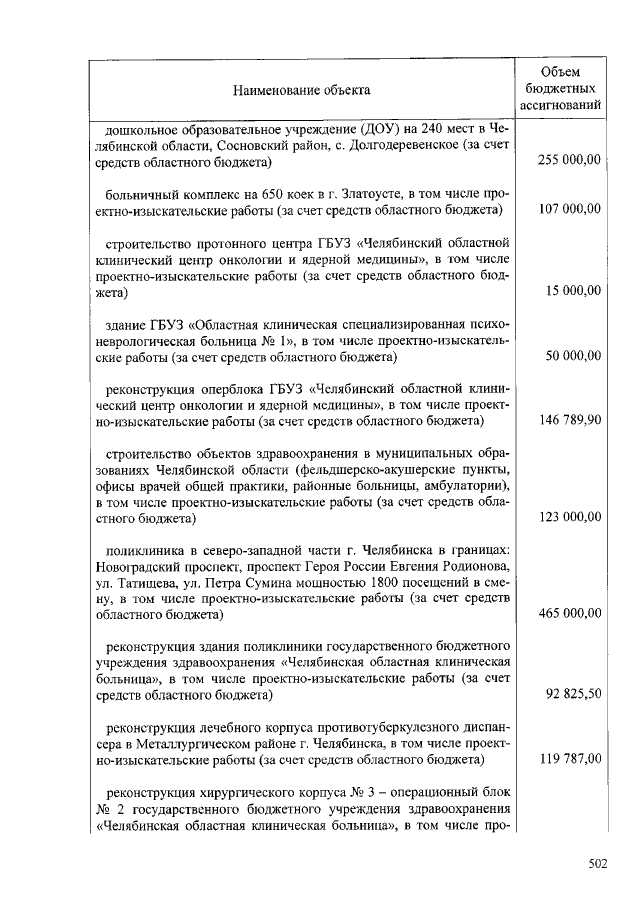 | Наименование объекта | Объем бюджетных ассигнований |
|---|---|
| дошкольное образовательное учреждение (ДОУ) на 240 мест в Челябинской области, Сосновский район, с. Долгодеревенское (за счет средств областного бюджета) | 255 000,00 |
| больничный комплекс на 650 коек в г. Златоусте, в том числе проектно-изыскательские работы (за счет средств областного бюджета) | 107 000,00 |
| строительство протонного центра ГБУЗ «Челябинский областной клинический центр онкологии и ядерной медицины», в том числе проектно-изыскательские работы (за счет средств областного бюджета) | 15 000,00 |
| здание ГБУЗ «Областная клиническая специализированная психоневрологическая больница № 1», в том числе проектно-изыскательские работы (за счет средств областного бюджета) | 50 000,00 |
| реконструкция оперблока ГБУЗ «Челябинский областной клинический центр онкологии и ядерной медицины», в том числе проектно-изыскательские работы (за счет средств областного бюджета) | 146 789,90 |
| строительство объектов здравоохранения в муниципальных образованиях Челябинской области (фельдшерско-акушерские пункты, офисы врачей общей практики, районные больницы, амбулатории), в том числе проектно-изыскательские работы (за счет средств областного бюджета) | 123 000,00 |
| поликлиника в северо-западной части г. Челябинска в границах: Новоградский проспект, проспект Героя России Евгения Родионова, ул. Татищева, ул. Петра Сумина мощностью 1800 посещений в смену, в том числе проектно-изыскательские работы (за счет средств областного бюджета) | 465 000,00 |
| реконструкция здания поликлиники государственного бюджетного учреждения здравоохранения «Челябинская областная клиническая больница», в том числе проектно-изыскательские работы (за счет средств областного бюджета) | 92 825,50 |
| реконструкция лечебного корпуса противотуберкулезного диспансера в Металлургическом районе г. Челябинска, в том числе проектно-изыскательские работы (за счет средств областного бюджета) | 119 787,00 |
| реконструкция хирургического корпуса № 3 – операционный блок № 2 государственного бюджетного учреждения здравоохранения «Челябинская областная клиническая больница», в том числе про- | |

502